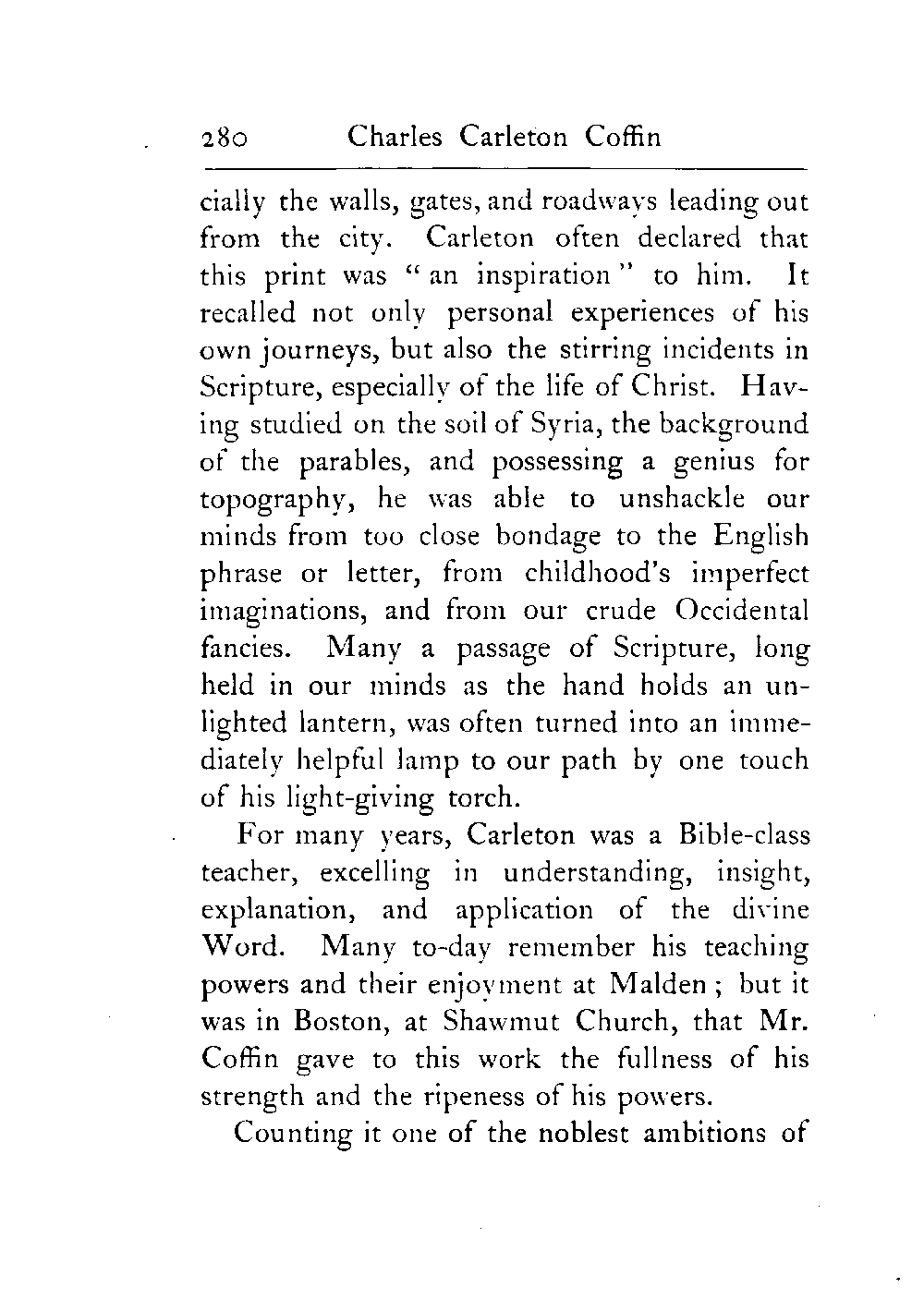 280 Charles Carleton Coffin

cially the walls, gates, and roadways leading out from the city. Carleton often declared that this print was "an inspiration" to him. It recalled not only personal experiences of his own journeys, but also the stirring incidents in Scripture, especially of the life of Christ. Having studied on the soil of Syria, the background of the parables, and possessing a genius for topography, he was able to unshackle our minds from too close bondage to the English phrase or letter, from childhood's imperfect imaginations, and from our crude Occidental fancies. Many a passage of Scripture, long held in our minds as the hand holds an unlighted lantern, was often turned into an immediately helpful lamp to our path by one touch of his light-giving torch.

For many years, Carleton was a Bible-class teacher, excelling in understanding, insight, explanation, and application of the divine Word. Many to-day remember his teaching powers and their enjoyment at Malden; but it was in Boston, at Shawmut Church, that Mr. Coffin gave to this work the fullness of his strength and the ripeness of his powers.

Counting it one of the noblest ambitions of